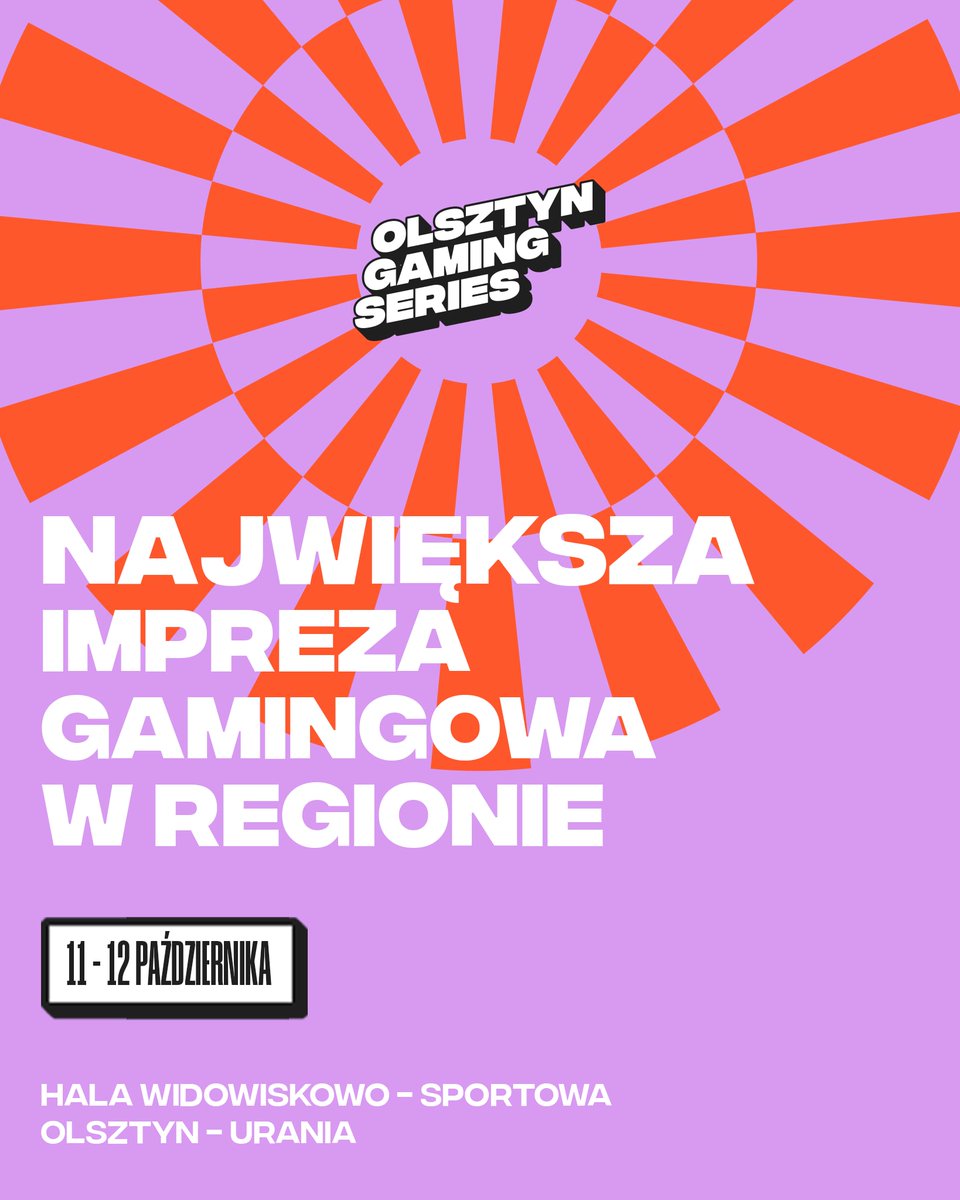 OLSZTYN GAMING SERIES

NAJWIĘKSZA IMPREZA GAMINGOWA W REGIONIE

11 - 12 PAŹDZIERNIKA

HALA WIDOWISKOWO - SPORTOWA
OLSZTYN - URANIA